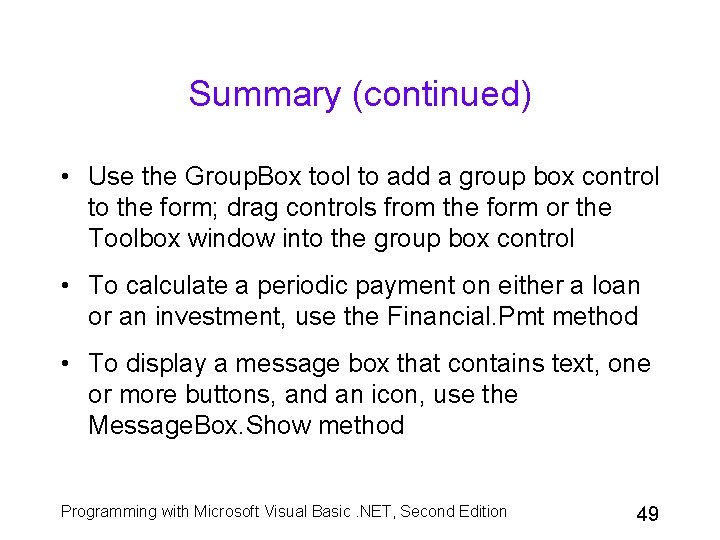 Summary (continued)

• Use the GroupBox tool to add a group box control to the form; drag controls from the form or the Toolbox window into the group box control

• To calculate a periodic payment on either a loan or an investment, use the Financial.Pmt method

• To display a message box that contains text, one or more buttons, and an icon, use the MessageBox.Show method

Programming with Microsoft Visual Basic .NET, Second Edition

49